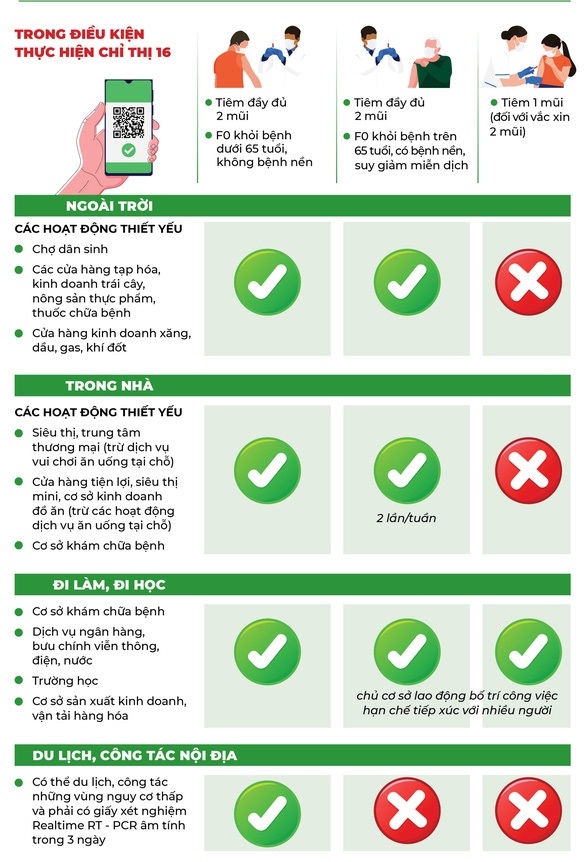 TRONG ĐIỀU KIỆN THỰC HIỆN CHỈ THỊ 16

Tiêm đầy đủ 2 mũi
F0 khỏi bệnh dưới 65 tuổi, không bệnh nền

Tiêm đầy đủ 2 mũi
F0 khỏi bệnh trên 65 tuổi, có bệnh nền, suy giảm miễn dịch

Tiêm 1 mũi (đối với vắc xin 2 mũi)

NGOÀI TRỜI

CÁC HOẠT ĐỘNG THIẾT YẾU
Chợ dân sinh
Các cửa hàng tạp hóa, kinh doanh trái cây, nông sản thực phẩm, thuốc chữa bệnh
Cửa hàng kinh doanh xăng, dầu, gas, khí đốt

TRONG NHÀ

CÁC HOẠT ĐỘNG THIẾT YẾU
Siêu thị, trung tâm thương mại (trừ dịch vụ vui chơi ăn uống tại chỗ)
Cửa hàng tiện lợi, siêu thị mini, cơ sở kinh doanh đồ ăn (trừ các hoạt động dịch vụ ăn uống tại chỗ)
Cơ sở khám chữa bệnh

2 lần/tuần

ĐI LÀM, ĐI HỌC

Cơ sở khám chữa bệnh
Dịch vụ ngân hàng, bưu chính viễn thông, điện, nước
Trường học
Cơ sở sản xuất kinh doanh, vận tải hàng hóa

chủ cơ sở lao động bố trí công việc hạn chế tiếp xúc với nhiều người

DU LỊCH, CÔNG TÁC NỘI ĐỊA

Có thể du lịch, công tác những vùng nguy cơ thấp và phải có giấy xét nghiệm Realtime RT - PCR âm tính trong 3 ngày